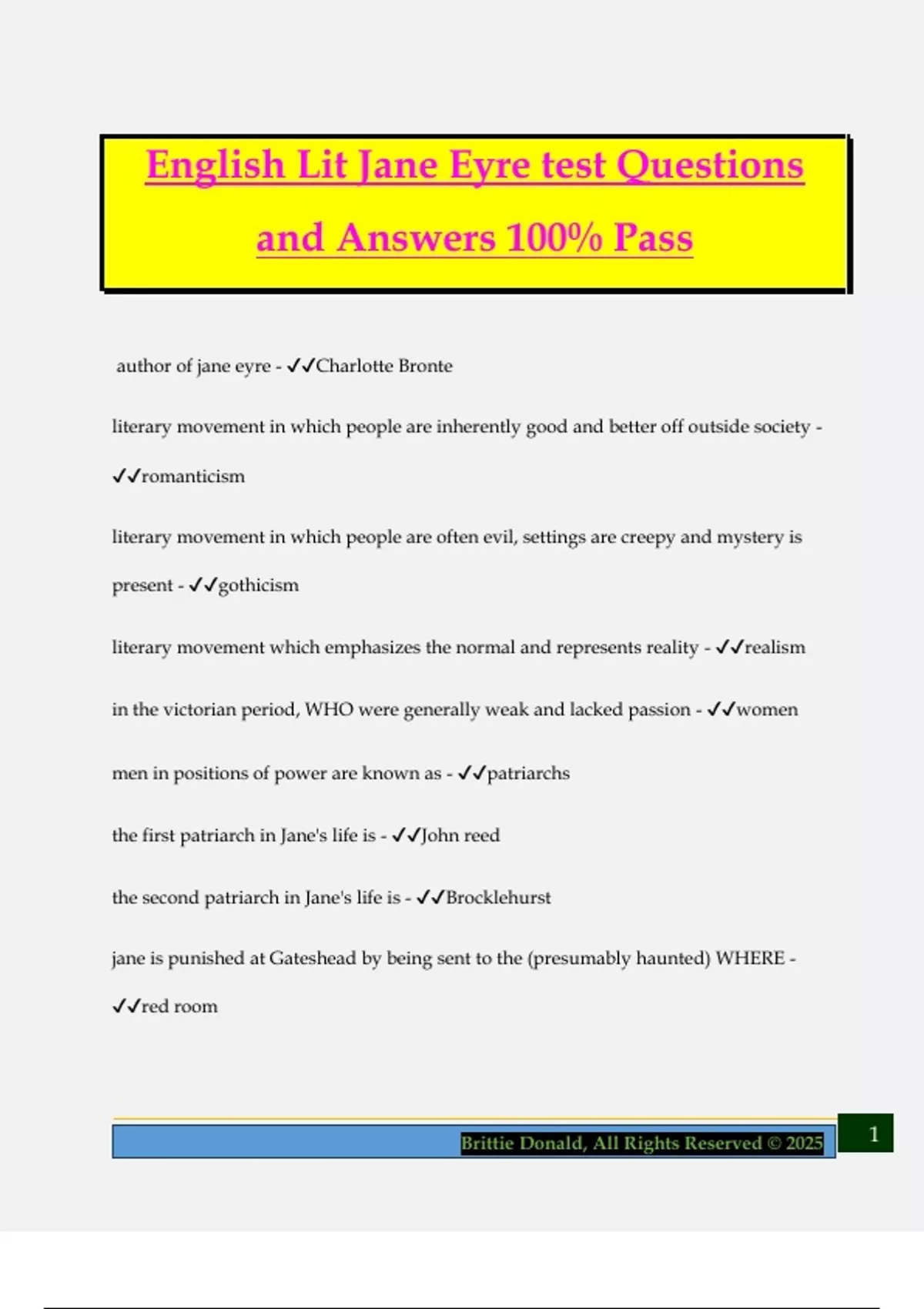 English Lit Jane Eyre test Questions and Answers 100% Pass

author of jane eyre - ✓✓Charlotte Bronte

literary movement in which people are inherently good and better off outside society - ✓✓romanticism

literary movement in which people are often evil, settings are creepy and mystery is present - ✓✓gothicism

literary movement which emphasizes the normal and represents reality - ✓✓realism

in the victorian period, WHO were generally weak and lacked passion - ✓✓women

men in positions of power are known as - ✓✓patriarchs

the first patriarch in Jane's life is - ✓✓John reed

the second patriarch in Jane's life is - ✓✓Brocklehurst

jane is punished at Gateshead by being sent to the (presumably haunted) WHERE - ✓✓red room

Brittie Donald, All Rights Reserved © 2025

1